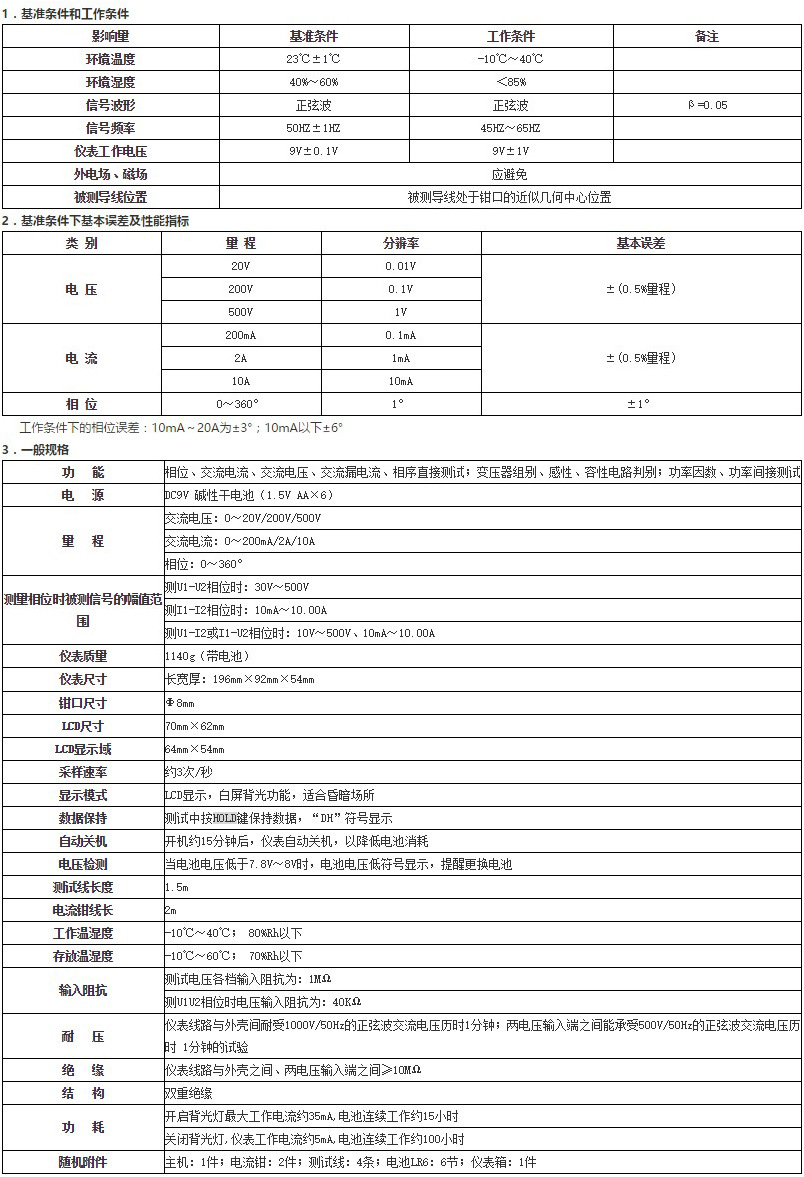 1．基准条件和工作条件

| 影响量 | 基准条件 | 工作条件 | 备注 |
|---|---|---|---|
| 环境温度 | 23℃±1℃ | -10℃～40℃ | |
| 环境湿度 | 40%～60% | <85% | |
| 信号波形 | 正弦波 | 正弦波 | β=0.05 |
| 信号频率 | 50HZ±1HZ | 45HZ～65HZ | |
| 仪表工作电压 | 9V±0.1V | 9V±1V | |
| 外电场、磁场 | 应避免 | | |
| 被测导线位置 | 被测导线处于钳口的近似几何中心位置 | | |

2．基准条件下基本误差及性能指标

| 类 别 | 量 程 | 分辨率 | 基本误差 |
|---|---|---|---|
| 电 压 | 20V | 0.01V | ±(0.5%量程) |
| | 200V | 0.1V | |
| | 500V | 1V | |
| 电 流 | 200mA | 0.1mA | ±(0.5%量程) |
| | 2A | 1mA | |
| | 10A | 10mA | |
| 相 位 | 0～360° | 1° | ±1° |

工作条件下的相位误差：10mA～20A为±3°；10mA以下±6°

3．一般规格

| | |
|---|---|
| 功 能 | 相位、交流电流、交流电压、交流漏电流、相序直接测试；变压器组别、感性、容性电路判别；功率因数、功率间接测试 |
| 电 源 | DC9V 碱性干电池（1.5V AA×6） |
| 量 程 | 交流电压：0～20V/200V/500V |
| | 交流电流：0～200mA/2A/10A |
| | 相位：0～360° |
| 测量相位时被测信号的幅值范围 | 测U1-U2相位时：30V～500V |
| | 测I1-I2相位时：10mA～10.00A |
| | 测U1-I2或I1-U2相位时：10V～500V、10mA～10.00A |
| 仪表质量 | 1140g（带电池） |
| 仪表尺寸 | 长宽厚：196mm×92mm×54mm |
| 钳口尺寸 | Φ8mm |
| LCD尺寸 | 70mm×62mm |
| LCD显示域 | 64mm×54mm |
| 采样速率 | 约3次/秒 |
| 显示模式 | LCD显示，白屏背光功能，适合昏暗场所 |
| 数据保持 | 测试中按HOLD键保持数据，“DH”符号显示 |
| 自动关机 | 开机约15分钟后，仪表自动关机，以降低电池消耗 |
| 电压检测 | 当电池电压低于7.8V～8V时，电池电压低符号显示，提醒更换电池 |
| 测试线长度 | 1.5m |
| 电流钳线长 | 2m |
| 工作温湿度 | -10℃～40℃； 80%Rh以下 |
| 存放温湿度 | -10℃～60℃； 70%Rh以下 |
| 输入阻抗 | 测试电压各档输入阻抗为：1MΩ |
| | 测U1U2相位时电压输入阻抗为：40KΩ |
| 耐 压 | 仪表线路与外壳间耐受1000V/50Hz的正弦波交流电压历时1分钟；两电压输入端之间能承受500V/50Hz的正弦波交流电压历时 1分钟的试验 |
| 绝 缘 | 仪表线路与外壳之间、两电压输入端之间≥10MΩ |
| 结 构 | 双重绝缘 |
| 功 耗 | 开启背光灯最大工作电流约35mA,电池连续工作约15小时 |
| | 关闭背光灯,仪表工作电流约5mA,电池连续工作约100小时 |
| 随机附件 | 主机：1件；电流钳：2件；测试线：4条；电池LR6：6节；仪表箱：1件 |